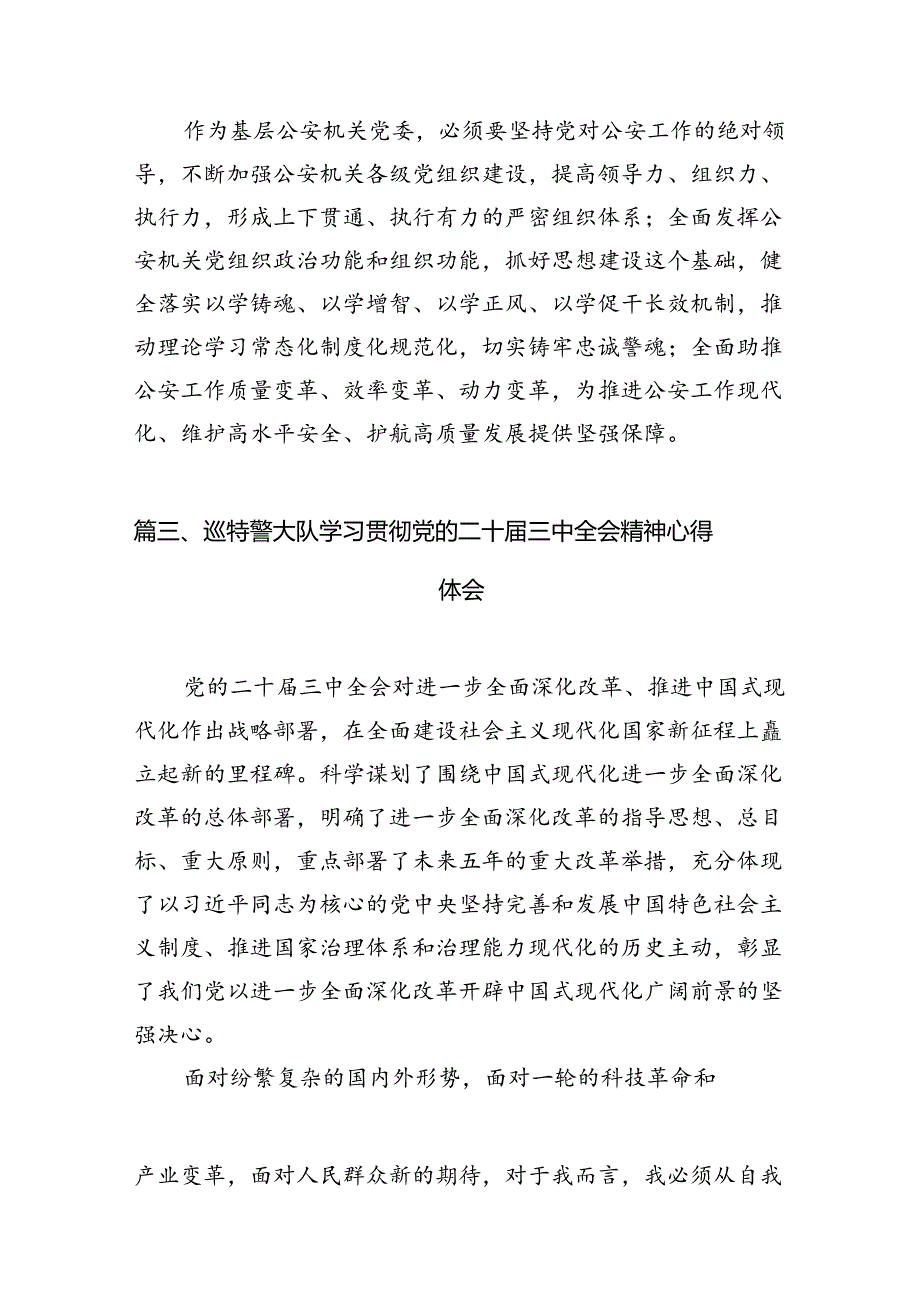 作为基层公安机关党委，必须要坚持党对公安工作的绝对领导，不断加强公安机关各级党组织建设，提高领导力、组织力、执行力，形成上下贯通、执行有力的严密组织体系；全面发挥公安机关党组织政治功能和组织功能，抓好思想建设这个基础，健全落实以学铸魂、以学增智、以学正风、以学促干长效机制，推动理论学习常态化制度化规范化，切实铸牢忠诚警魂；全面助推公安工作质量变革、效率变革、动力变革，为推进公安工作现代化、维护高水平安全、护航高质量发展提供坚强保障。

篇三、巡特警大队学习贯彻党的二十届三中全会精神心得体会

党的二十届三中全会对进一步全面深化改革、推进中国式现代化作出战略部署，在全面建设社会主义现代化国家新征程上矗立起新的里程碑。科学谋划了围绕中国式现代化进一步全面深化改革的总体部署，明确了进一步全面深化改革的指导思想、总目标、重大原则，重点部署了未来五年的重大改革举措，充分体现了以习近平同志为核心的党中央坚持完善和发展中国特色社会主义制度、推进国家治理体系和治理能力现代化的历史主动，彰显了我们党以进一步全面深化改革开辟中国式现代化广阔前景的坚强决心。

面对纷繁复杂的国内外形势，面对一轮的科技革命和

产业变革，面对人民群众新的期待，对于我而言，我必须从自我